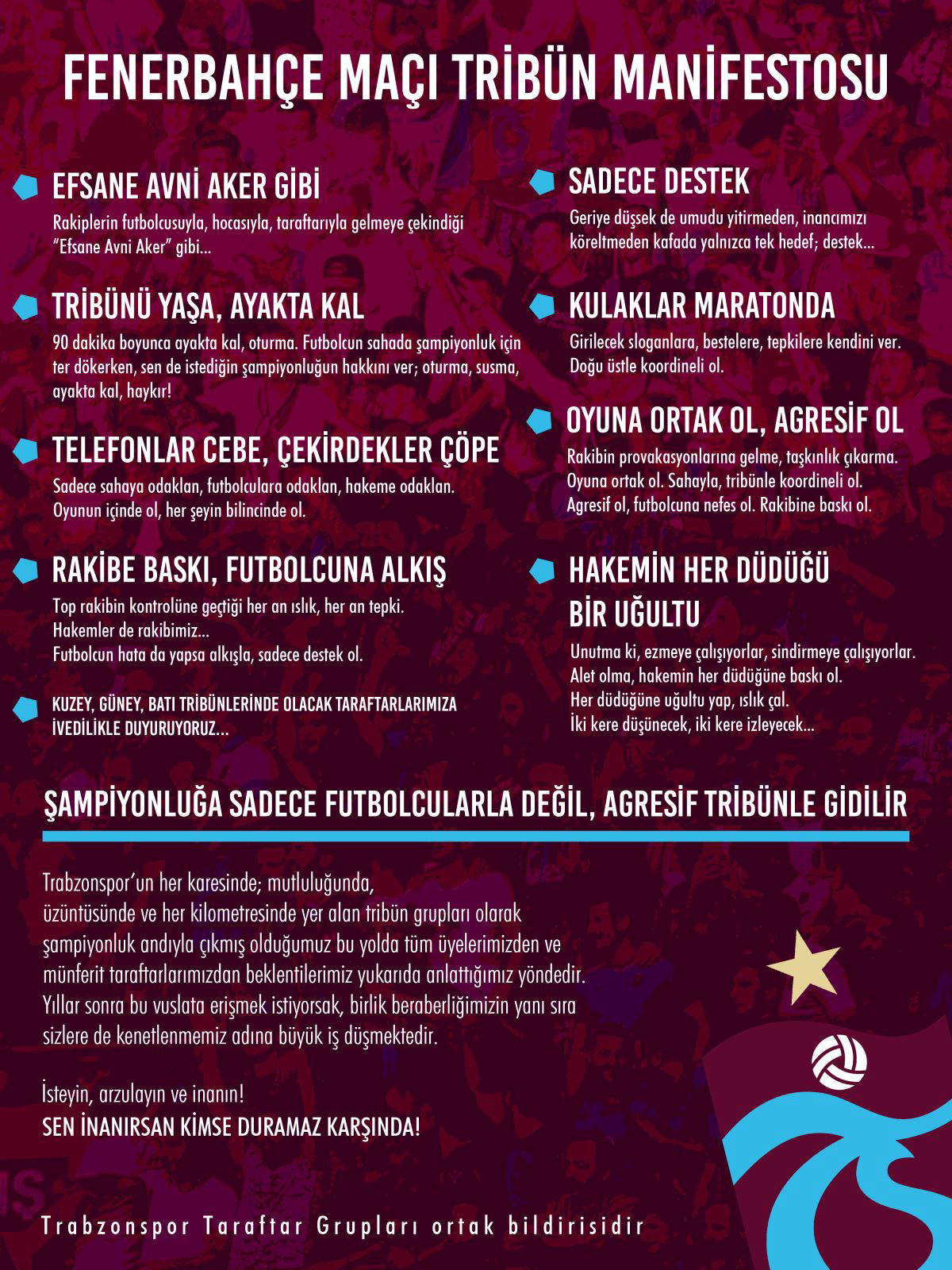 FENERBAHÇE MAÇI TRİBÜN MANİFESTOSU

EFSANE AVNİ AKER GİBİ

Rakiplerin futbolcusuyla, hocasıyla, taraftarıyla gelmeye çekindiği "Efsane Avni Aker" gibi...

TRİBÜNÜ YAŞA, AYAKTA KAL

90 dakika boyunca ayakta kal, oturma. Futbolcun sahada şampiyonluk için ter dökerken, sen de istediğin şampiyonluğun hakkını ver; oturma, susma, ayakta kal, haykır!

TELEFONLAR CEBE, ÇEKİRDEKLER ÇÖPE

Sadece sahaya odaklan, futbolculara odaklan, hakeme odaklan. Oyunun içinde ol, her şeyin bilincinde ol.

RAKİBE BASKI, FUTBOLCUNA ALKIŞ

Top rakibin kontrolüne geçtiği her an ıslık, her an tepki. Hakemler de rakibimiz... Futbolcun hata da yapsa alkışla, sadece destek ol.

KUZEY, GÜNEY, BATI TRİBÜNLERİNDE OLACAK TARAFTARLARIMIZA İVEDİLİKLE DUYURUYORUZ...

SADECE DESTEK

Geriye düşsek de umudu yitirmeden, inancımızı köreltmeden kafada yalnızca tek hedef; destek...

KULAKLAR MARATONDA

Girilecek sloganlara, bestelere, tepkilere kendini ver. Doğu üstle koordineli ol.

OYUNA ORTAK OL, AGRESİF OL

Rakibin provakasyonlarına gelme, taşkınlık çıkarma. Oyuna ortak ol. Sahayla, tribünle koordineli ol. Agresif ol, futbolcuna nefes ol. Rakibine baskı ol.

HAKEMİN HER DÜDÜĞÜ BİR UĞULTU

Unutma ki, ezmeye çalışıyorlar, sindirmeye çalışıyorlar. Alet olma, hakemin her düdüğüne baskı ol. Her düdüğüne uğultu yap, ıslık çal. İki kere düşünecek, iki kere izleyecek...

ŞAMPİYONLUĞA SADECE FUTBOLCULARLA DEĞİL, AGRESİF TRİBÜNLE GİDİLİR

Trabzonspor'un her karesinde; mutluluğunda, üzüntüsünde ve her kilometresinde yer alan tribün grupları olarak şampiyonluk andıyla çıkmış olduğumuz bu yolda tüm üyelerimizden ve münferit taraftarlarımızdan beklentilerimiz yukarıda anlattığımız yöndedir. Yıllar sonra bu vuslata erişmek istiyorsak, birlik beraberliğimizin yanı sıra sizlere de kenetlenmemiz adına büyük iş düşmektedir.

İsteyin, arzulayın ve inanın!
SEN İNANIRSAN KİMSE DURAMAZ KARŞINDA!

Trabzonspor Taraftar Grupları ortak bildirisidir